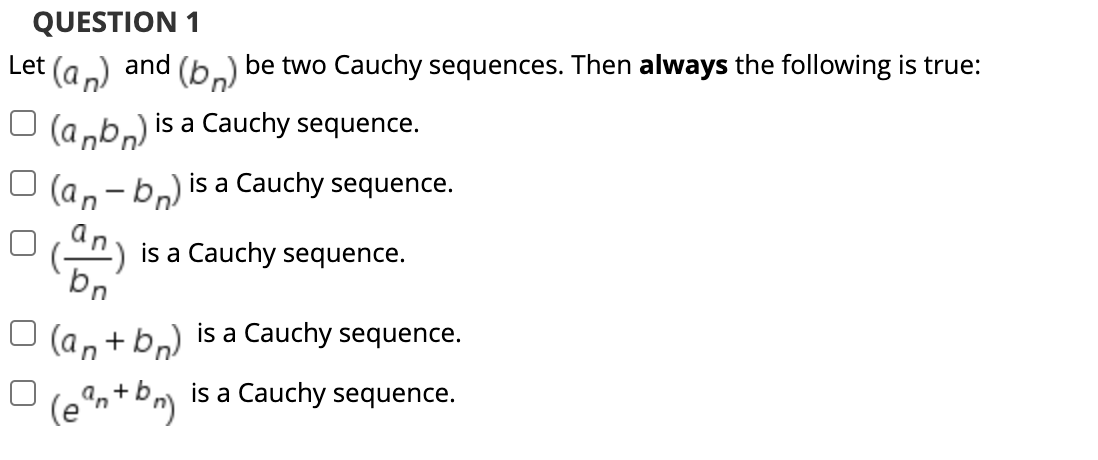 QUESTION 1

Let $(a_n)$ and $(b_n)$ be two Cauchy sequences. Then **always** the following is true:

☐ $(a_n b_n)$ is a Cauchy sequence.

☐ $(a_n - b_n)$ is a Cauchy sequence.

☐ $(\frac{a_n}{b_n})$ is a Cauchy sequence.

☐ $(a_n + b_n)$ is a Cauchy sequence.

☐ $(e^{a_n + b_n})$ is a Cauchy sequence.